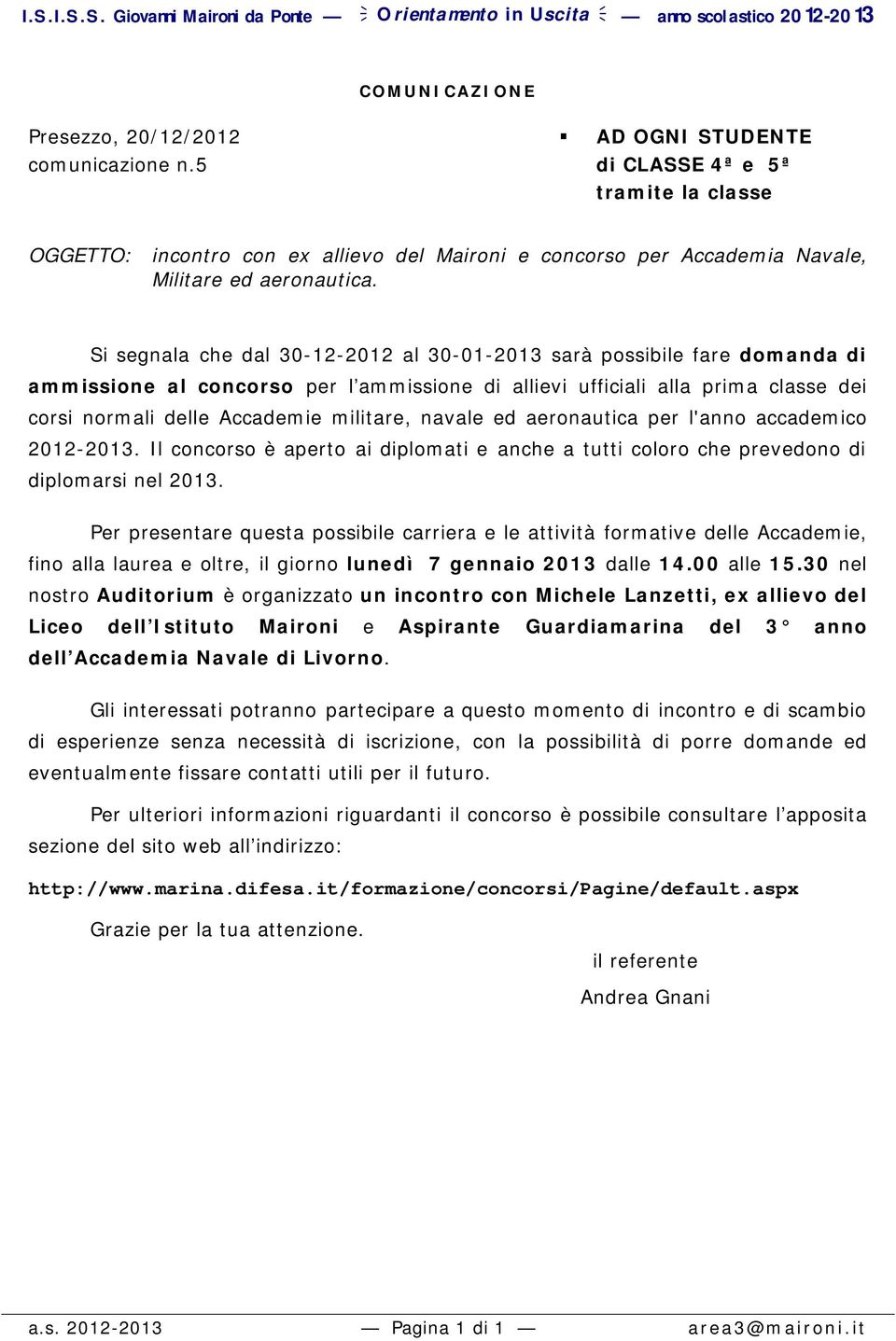 I.S.I.S.S. Giovanni Maironi da Ponte — Orientamento in Uscita — anno scolastico 2012-2013

COMUNICAZIONE

Presezzo, 20/12/2012
comunicazione n.5

AD OGNI STUDENTE
di CLASSE 4ª e 5ª
tramite la classe

OGGETTO: incontro con ex allievo del Maironi e concorso per Accademia Navale, Militare ed aeronautica.

Si segnala che dal 30-12-2012 al 30-01-2013 sarà possibile fare domanda di ammissione al concorso per l'ammissione di allievi ufficiali alla prima classe dei corsi normali delle Accademie militare, navale ed aeronautica per l'anno accademico 2012-2013. Il concorso è aperto ai diplomati e anche a tutti coloro che prevedono di diplomarsi nel 2013.

Per presentare questa possibile carriera e le attività formative delle Accademie, fino alla laurea e oltre, il giorno lunedì 7 gennaio 2013 dalle 14.00 alle 15.30 nel nostro Auditorium è organizzato un incontro con Michele Lanzetti, ex allievo del Liceo dell'Istituto Maironi e Aspirante Guardiamarina del 3° anno dell'Accademia Navale di Livorno.

Gli interessati potranno partecipare a questo momento di incontro e di scambio di esperienze senza necessità di iscrizione, con la possibilità di porre domande ed eventualmente fissare contatti utili per il futuro.

Per ulteriori informazioni riguardanti il concorso è possibile consultare l'apposita sezione del sito web all'indirizzo:

http://www.marina.difesa.it/formazione/concorsi/Pagine/default.aspx

Grazie per la tua attenzione.

il referente
Andrea Gnani

a.s. 2012-2013 — Pagina 1 di 1 — area3@maironi.it